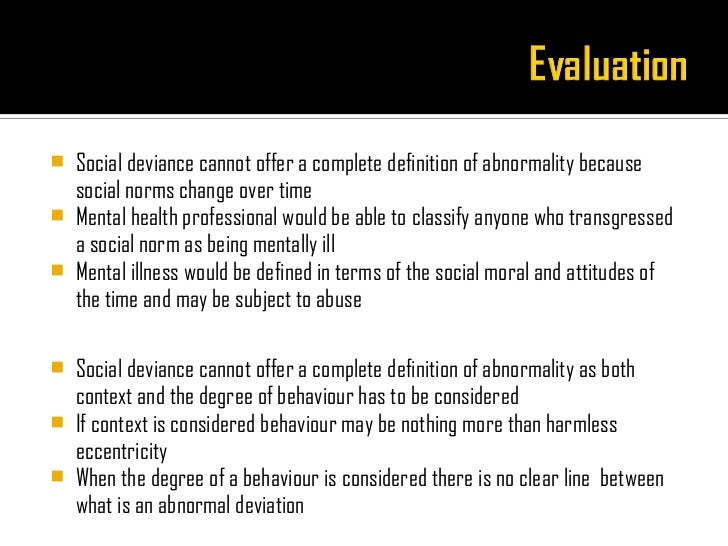 Evaluation

- Social deviance cannot offer a complete definition of abnormality because social norms change over time
- Mental health professional would be able to classify anyone who transgressed a social norm as being mentally ill
- Mental illness would be defined in terms of the social moral and attitudes of the time and may be subject to abuse

- Social deviance cannot offer a complete definition of abnormality as both context and the degree of behaviour has to be considered
- If context is considered behaviour may be nothing more than harmless eccentricity
- When the degree of a behaviour is considered there is no clear line between what is an abnormal deviation